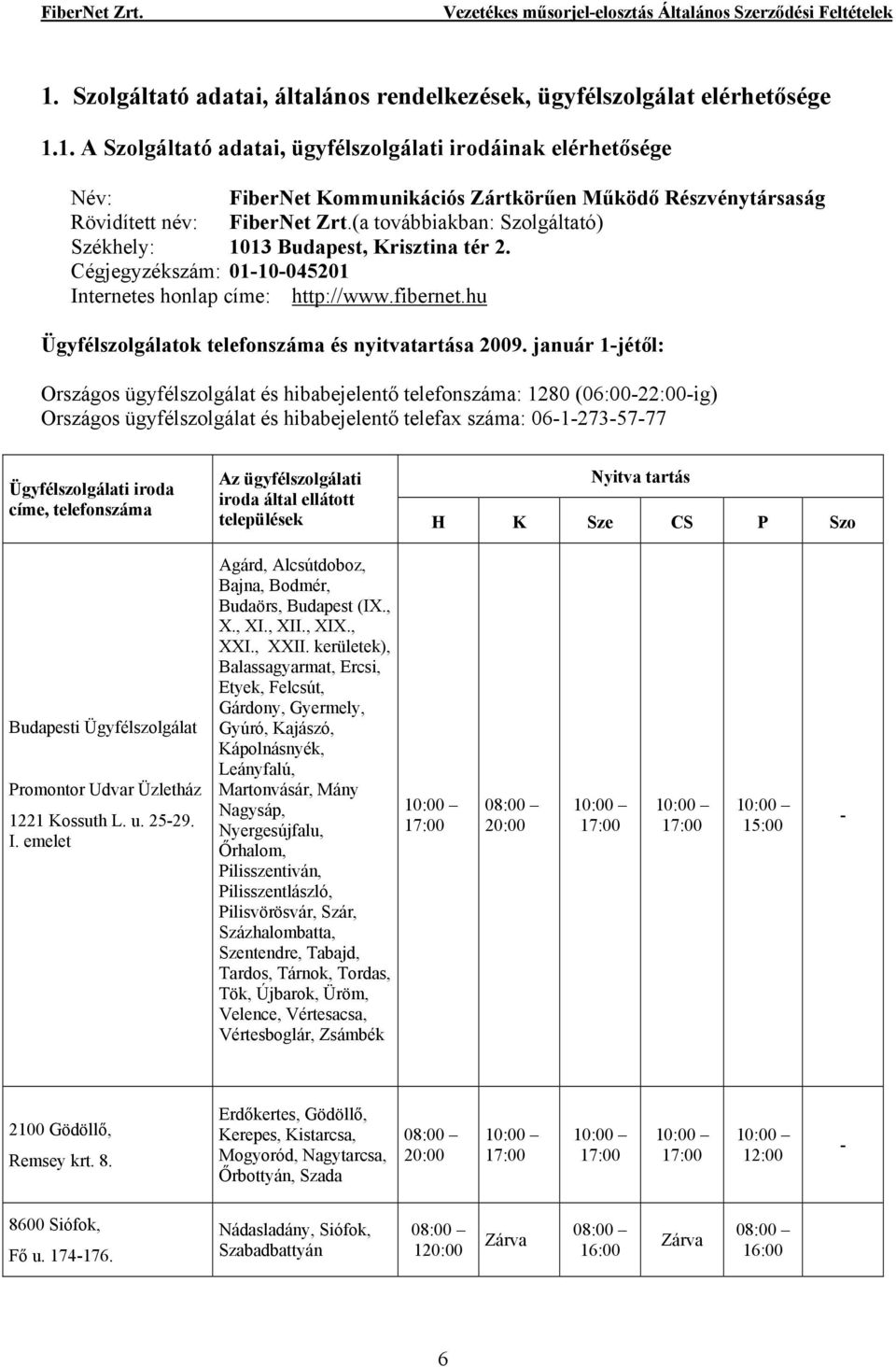 FiberNet Zrt. Vezetékes műsorjel-elosztás Általános Szerződési Feltételek

1. Szolgáltató adatai, általános rendelkezések, ügyfélszolgálat elérhetősége

1.1. A Szolgáltató adatai, ügyfélszolgálati irodáinak elérhetősége

Név: FiberNet Kommunikációs Zártkörűen Működő Részvénytársaság
Rövidített név: FiberNet Zrt.(a továbbiakban: Szolgáltató)
Székhely: 1013 Budapest, Krisztina tér 2.
Cégjegyzékszám: 01-10-045201
Internetes honlap címe: http://www.fibernet.hu

Ügyfélszolgálatok telefonszáma és nyitvatartása 2009. január 1-jétől:

Országos ügyfélszolgálat és hibabejelentő telefonszáma: 1280 (06:00-22:00-ig)
Országos ügyfélszolgálat és hibabejelentő telefax száma: 06-1-273-57-77

| Ügyfélszolgálati iroda címe, telefonszáma | Az ügyfélszolgálati iroda által ellátott települések | Nyitva tartás H | K | Sze | CS | P | Szo |
|---|---|---|---|---|---|---|---|
| Budapesti Ügyfélszolgálat Promontor Udvar Üzletház 1221 Kossuth L. u. 25-29. I. emelet | Agárd, Alcsútdoboz, Bajna, Bodmér, Budaörs, Budapest (IX., X., XI., XII., XIX., XXI., XXII. kerületek), Balassagyarmat, Ercsi, Etyek, Felcsút, Gárdony, Gyermely, Gyúró, Kajászó, Kápolnásnyék, Leányfalú, Martonvásár, Mány Nagysáp, Nyergesújfalu, Őrhalom, Pilisszentiván, Pilisszentlászló, Pilisvörösvár, Szár, Százhalombatta, Szentendre, Tabajd, Tardos, Tárnok, Tordas, Tök, Újbarok, Üröm, Velence, Vértesacsa, Vértesboglár, Zsámbék | 10:00 – 17:00 | 08:00 – 20:00 | 10:00 – 17:00 | 10:00 – 17:00 | 10:00 – 15:00 | - |
| 2100 Gödöllő, Remsey krt. 8. | Erdőkertes, Gödöllő, Kerepes, Kistarcsa, Mogyoród, Nagytarcsa, Őrbottyán, Szada | 08:00 – 20:00 | 10:00 – 17:00 | 10:00 – 17:00 | 10:00 – 17:00 | 10:00 – 12:00 | - |
| 8600 Siófok, Fő u. 174-176. | Nádasladány, Siófok, Szabadbattyán | 08:00 – 120:00 | Zárva | 08:00 – 16:00 | Zárva | 08:00 – 16:00 | |

6